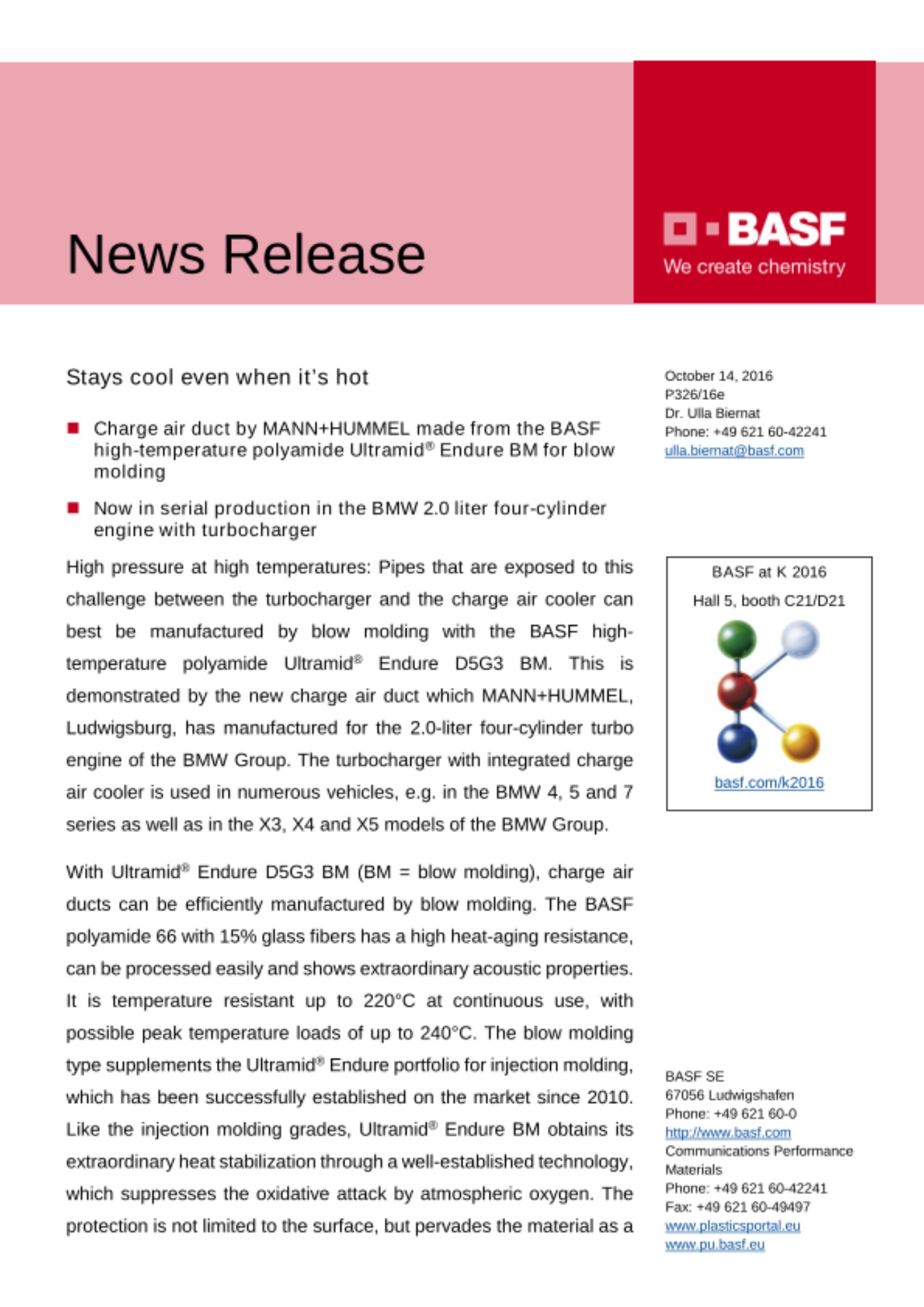 News Release

BASF
We create chemistry

Stays cool even when it's hot

Charge air duct by MANN+HUMMEL made from the BASF high-temperature polyamide Ultramid® Endure BM for blow molding

Now in serial production in the BMW 2.0 liter four-cylinder engine with turbocharger

High pressure at high temperatures: Pipes that are exposed to this challenge between the turbocharger and the charge air cooler can best be manufactured by blow molding with the BASF high-temperature polyamide Ultramid® Endure D5G3 BM. This is demonstrated by the new charge air duct which MANN+HUMMEL, Ludwigsburg, has manufactured for the 2.0-liter four-cylinder turbo engine of the BMW Group. The turbocharger with integrated charge air cooler is used in numerous vehicles, e.g. in the BMW 4, 5 and 7 series as well as in the X3, X4 and X5 models of the BMW Group.

With Ultramid® Endure D5G3 BM (BM = blow molding), charge air ducts can be efficiently manufactured by blow molding. The BASF polyamide 66 with 15% glass fibers has a high heat-aging resistance, can be processed easily and shows extraordinary acoustic properties. It is temperature resistant up to 220°C at continuous use, with possible peak temperature loads of up to 240°C. The blow molding type supplements the Ultramid® Endure portfolio for injection molding, which has been successfully established on the market since 2010. Like the injection molding grades, Ultramid® Endure BM obtains its extraordinary heat stabilization through a well-established technology, which suppresses the oxidative attack by atmospheric oxygen. The protection is not limited to the surface, but pervades the material as a

October 14, 2016
P326/16e
Dr. Ulla Biernat
Phone: +49 621 60-42241
ulla.biernat@basf.com

BASF at K 2016
Hall 5, booth C21/D21
basf.com/k2016

BASF SE
67056 Ludwigshafen
Phone: +49 621 60-0
http://www.basf.com
Communications Performance Materials
Phone: +49 621 60-42241
Fax: +49 621 60-49497
www.plasticsportal.eu
www.pu.basf.eu